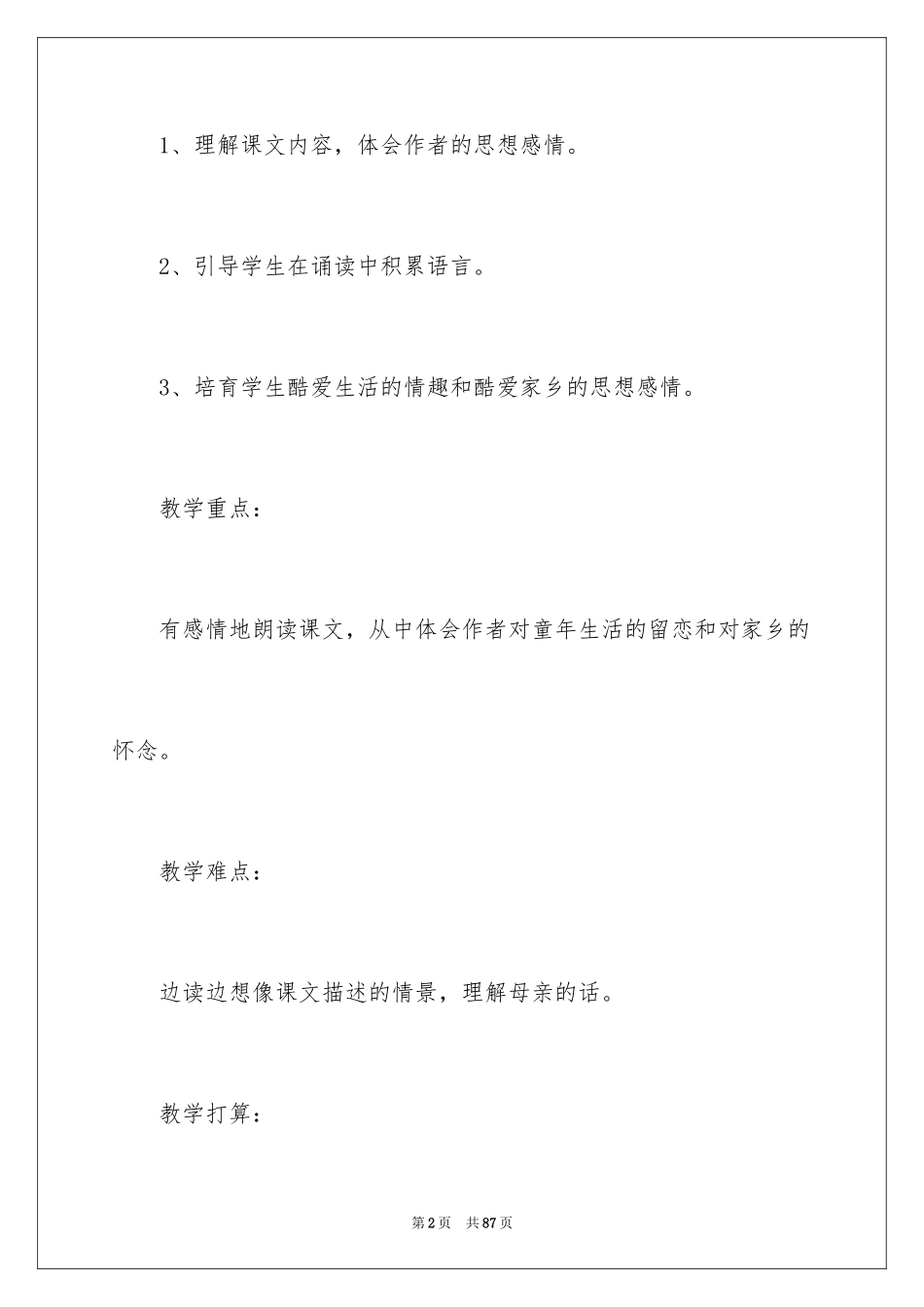 1、理解课文内容，体会作者的思想感情。

2、引导学生在诵读中积累语言。

3、培育学生酷爱生活的情趣和酷爱家乡的思想感情。

教学重点：

有感情地朗读课文，从中体会作者对童年生活的留恋和对家乡的怀念。

教学难点：

边读边想像课文描述的情景，理解母亲的话。

教学打算：

第2页 共87页